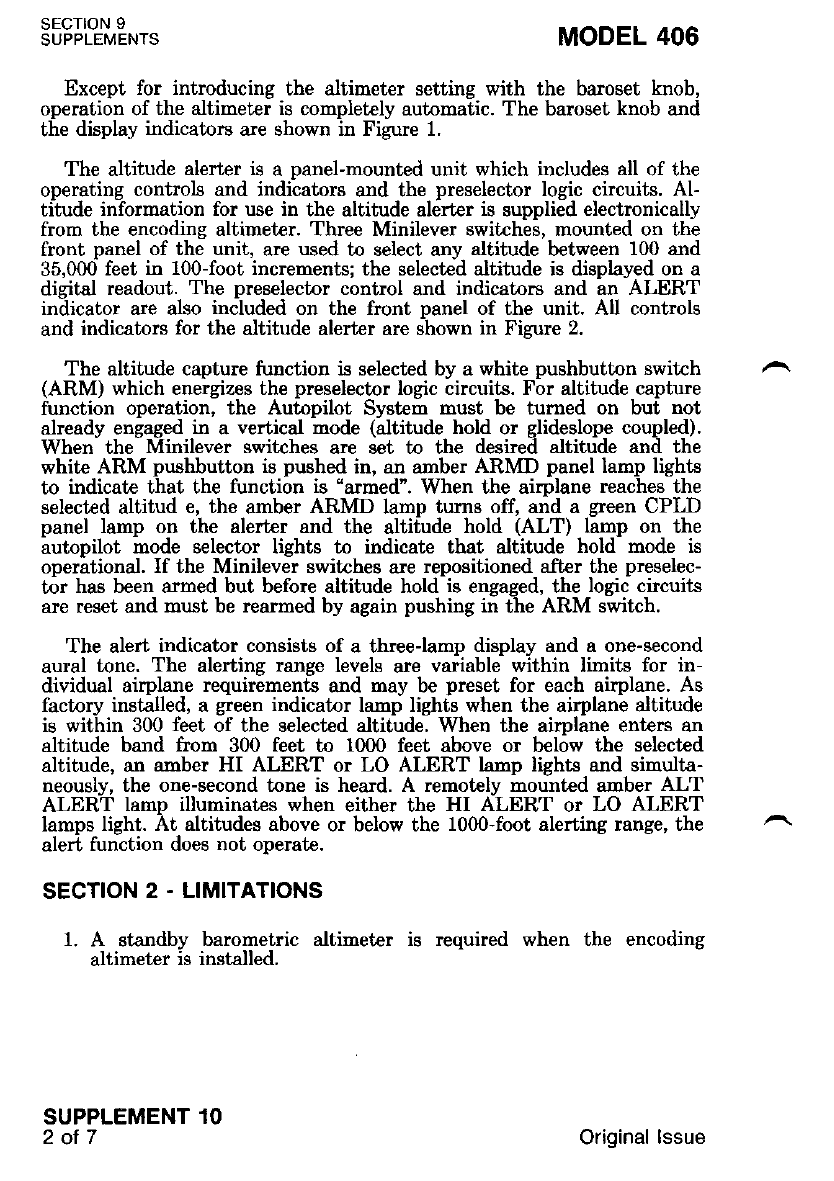 SECTION 9
SUPPLEMENTS

MODEL 406

Except for introducing the altimeter setting with the baroset knob, operation of the altimeter is completely automatic. The baroset knob and the display indicators are shown in Figure 1.

The altitude alerter is a panel-mounted unit which includes all of the operating controls and indicators and the preselector logic circuits. Altitude information for use in the altitude alerter is supplied electronically from the encoding altimeter. Three Minilever switches, mounted on the front panel of the unit, are used to select any altitude between 100 and 35,000 feet in 100-foot increments; the selected altitude is displayed on a digital readout. The preselector control and indicators and an ALERT indicator are also included on the front panel of the unit. All controls and indicators for the altitude alerter are shown in Figure 2.

The altitude capture function is selected by a white pushbutton switch (ARM) which energizes the preselector logic circuits. For altitude capture function operation, the Autopilot System must be turned on but not already engaged in a vertical mode (altitude hold or glideslope coupled). When the Minilever switches are set to the desired altitude and the white ARM pushbutton is pushed in, an amber ARMD panel lamp lights to indicate that the function is "armed". When the airplane reaches the selected altitud e, the amber ARMD lamp turns off, and a green CPLD panel lamp on the alerter and the altitude hold (ALT) lamp on the autopilot mode selector lights to indicate that altitude hold mode is operational. If the Minilever switches are repositioned after the preselector has been armed but before altitude hold is engaged, the logic circuits are reset and must be rearmed by again pushing in the ARM switch.

The alert indicator consists of a three-lamp display and a one-second aural tone. The alerting range levels are variable within limits for individual airplane requirements and may be preset for each airplane. As factory installed, a green indicator lamp lights when the airplane altitude is within 300 feet of the selected altitude. When the airplane enters an altitude band from 300 feet to 1000 feet above or below the selected altitude, an amber HI ALERT or LO ALERT lamp lights and simultaneously, the one-second tone is heard. A remotely mounted amber ALT ALERT lamp illuminates when either the HI ALERT or LO ALERT lamps light. At altitudes above or below the 1000-foot alerting range, the alert function does not operate.

SECTION 2 - LIMITATIONS

1. A standby barometric altimeter is required when the encoding altimeter is installed.

SUPPLEMENT 10
2 of 7

Original Issue